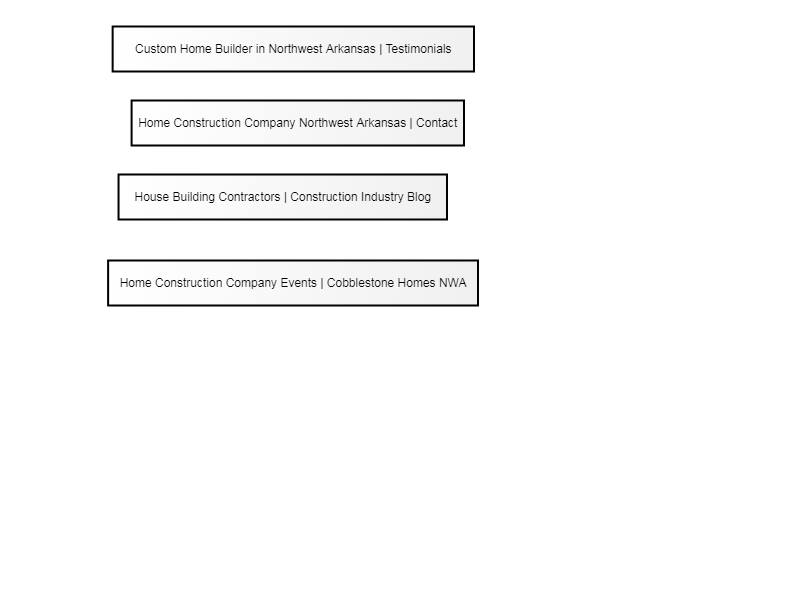 Custom Home Builder in Northwest Arkansas | Testimonials

Home Construction Company Northwest Arkansas | Contact

House Building Contractors | Construction Industry Blog

Home Construction Company Events | Cobblestone Homes NWA